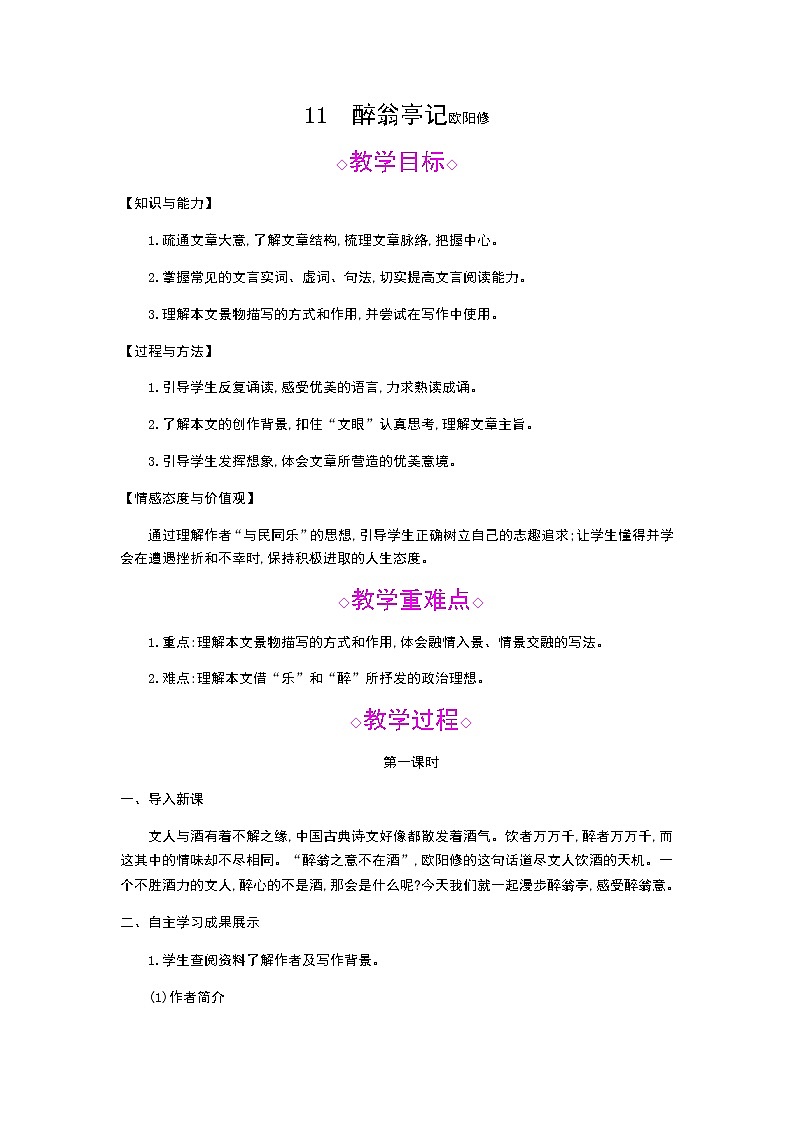 11　醉翁亭记欧阳修

◇教学目标◇

【知识与能力】

1.疏通文章大意,了解文章结构,梳理文章脉络,把握中心。

2.掌握常见的文言实词、虚词、句法,切实提高文言阅读能力。

3.理解本文景物描写的方式和作用,并尝试在写作中使用。

【过程与方法】

1.引导学生反复诵读,感受优美的语言,力求熟读成诵。

2.了解本文的创作背景,扣住“文眼”认真思考,理解文章主旨。

3.引导学生发挥想象,体会文章所营造的优美意境。

【情感态度与价值观】

通过理解作者“与民同乐”的思想,引导学生正确树立自己的志趣追求;让学生懂得并学会在遭遇挫折和不幸时,保持积极进取的人生态度。

◇教学重难点◇

1.重点:理解本文景物描写的方式和作用,体会融情入景、情景交融的写法。

2.难点:理解本文借“乐”和“醉”所抒发的政治理想。

◇教学过程◇

第一课时

一、导入新课

文人与酒有着不解之缘,中国古典诗文好像都散发着酒气。饮者万万千,醉者万万千,而这其中的情味却不尽相同。“醉翁之意不在酒”,欧阳修的这句话道尽文人饮酒的天机。一个不胜酒力的文人,醉心的不是酒,那会是什么呢?今天我们就一起漫步醉翁亭,感受醉翁意。

二、自主学习成果展示

1.学生查阅资料了解作者及写作背景。

(1)作者简介